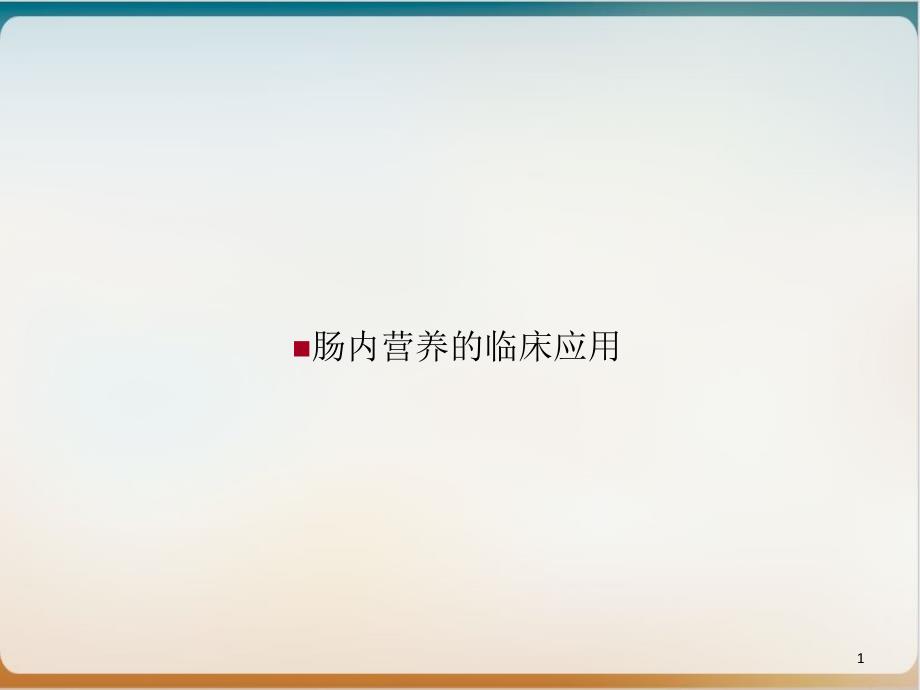 肠内营养的临床应用

1